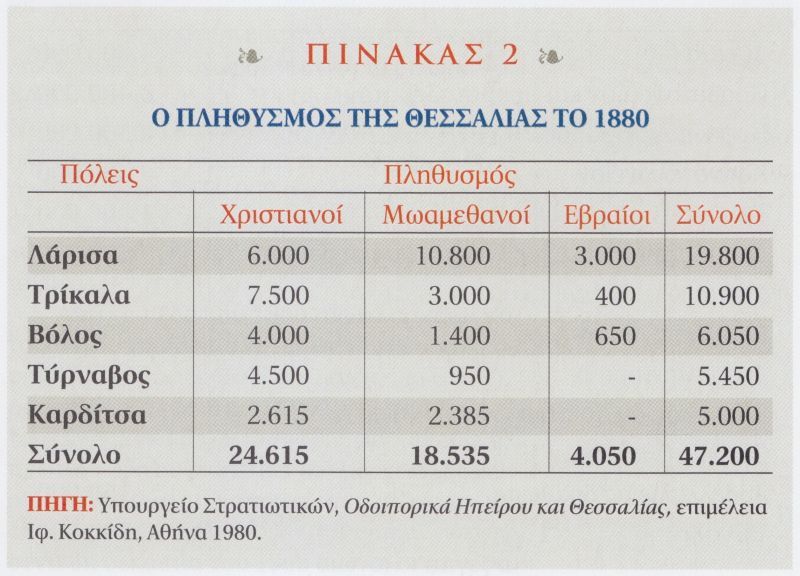 ΠΙΝΑΚΑΣ 2

Ο ΠΛΗΘΥΣΜΟΣ ΤΗΣ ΘΕΣΣΑΛΙΑΣ ΤΟ 1880

| Πόλεις | Πληθυσμός | | | |
|---|---|---|---|---|
| | Χριστιανοί | Μωαμεθανοί | Εβραίοι | Σύνολο |
| Λάρισα | 6.000 | 10.800 | 3.000 | 19.800 |
| Τρίκαλα | 7.500 | 3.000 | 400 | 10.900 |
| Βόλος | 4.000 | 1.400 | 650 | 6.050 |
| Τύρναβος | 4.500 | 950 | - | 5.450 |
| Καρδίτσα | 2.615 | 2.385 | - | 5.000 |
| Σύνολο | 24.615 | 18.535 | 4.050 | 47.200 |

ΠΗΓΗ: Υπουργείο Στρατιωτικών, Οδοιπορικά Ηπείρου και Θεσσαλίας, επιμέλεια Ιφ. Κοκκίδη, Αθήνα 1980.